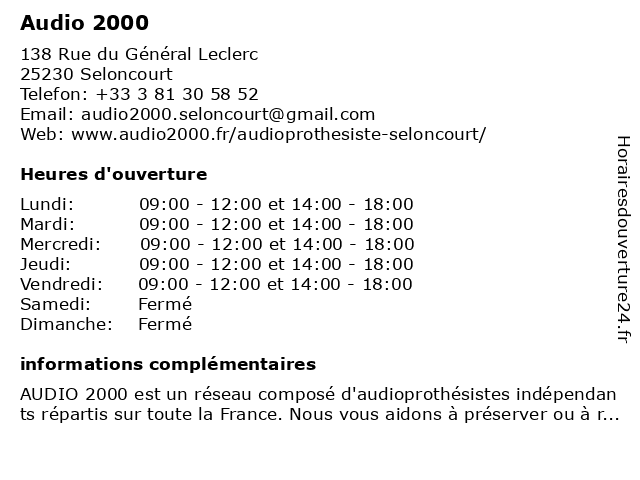 Audio 2000

138 Rue du Général Leclerc
25230 Seloncourt
Telefon: +33 3 81 30 58 52
Email: audio2000.seloncourt@gmail.com
Web: www.audio2000.fr/audioprothesiste-seloncourt/

Heures d'ouverture

| | |
|---|---|
| Lundi: | 09:00 - 12:00 et 14:00 - 18:00 |
| Mardi: | 09:00 - 12:00 et 14:00 - 18:00 |
| Mercredi: | 09:00 - 12:00 et 14:00 - 18:00 |
| Jeudi: | 09:00 - 12:00 et 14:00 - 18:00 |
| Vendredi: | 09:00 - 12:00 et 14:00 - 18:00 |
| Samedi: | Fermé |
| Dimanche: | Fermé |

informations complémentaires

AUDIO 2000 est un réseau composé d'audioprothésistes indépendants répartis sur toute la France. Nous vous aidons à préserver ou à r...

Horairesdouverture24.fr